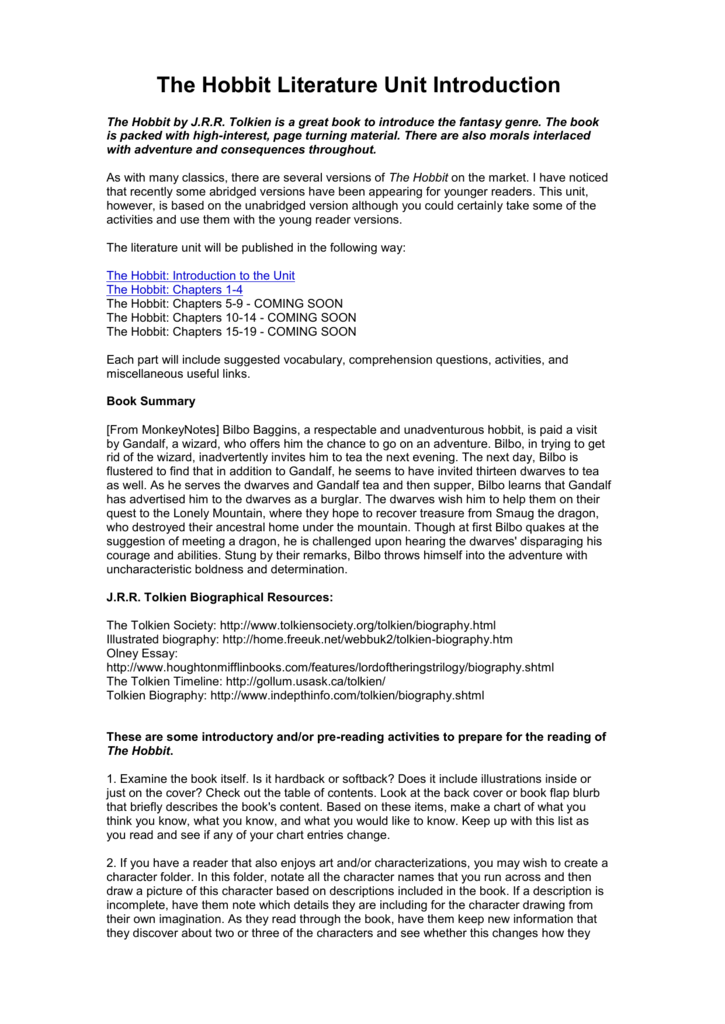 The Hobbit Literature Unit Introduction

The Hobbit by J.R.R. Tolkien is a great book to introduce the fantasy genre. The book is packed with high-interest, page turning material. There are also morals interlaced with adventure and consequences throughout.

As with many classics, there are several versions of The Hobbit on the market. I have noticed that recently some abridged versions have been appearing for younger readers. This unit, however, is based on the unabridged version although you could certainly take some of the activities and use them with the young reader versions.

The literature unit will be published in the following way:

The Hobbit: Introduction to the Unit
The Hobbit: Chapters 1-4
The Hobbit: Chapters 5-9 - COMING SOON
The Hobbit: Chapters 10-14 - COMING SOON
The Hobbit: Chapters 15-19 - COMING SOON

Each part will include suggested vocabulary, comprehension questions, activities, and miscellaneous useful links.

Book Summary

[From MonkeyNotes] Bilbo Baggins, a respectable and unadventurous hobbit, is paid a visit by Gandalf, a wizard, who offers him the chance to go on an adventure. Bilbo, in trying to get rid of the wizard, inadvertently invites him to tea the next evening. The next day, Bilbo is flustered to find that in addition to Gandalf, he seems to have invited thirteen dwarves to tea as well. As he serves the dwarves and Gandalf tea and then supper, Bilbo learns that Gandalf has advertised him to the dwarves as a burglar. The dwarves wish him to help them on their quest to the Lonely Mountain, where they hope to recover treasure from Smaug the dragon, who destroyed their ancestral home under the mountain. Though at first Bilbo quakes at the suggestion of meeting a dragon, he is challenged upon hearing the dwarves' disparaging his courage and abilities. Stung by their remarks, Bilbo throws himself into the adventure with uncharacteristic boldness and determination.

J.R.R. Tolkien Biographical Resources:

The Tolkien Society: http://www.tolkiensociety.org/tolkien/biography.html
Illustrated biography: http://home.freeuk.net/webbuk2/tolkien-biography.htm
Olney Essay:
http://www.houghtonmifflinbooks.com/features/lordoftheringstrilogy/biography.shtml
The Tolkien Timeline: http://gollum.usask.ca/tolkien/
Tolkien Biography: http://www.indepthinfo.com/tolkien/biography.shtml

These are some introductory and/or pre-reading activities to prepare for the reading of The Hobbit.

1. Examine the book itself. Is it hardback or softback? Does it include illustrations inside or just on the cover? Check out the table of contents. Look at the back cover or book flap blurb that briefly describes the book's content. Based on these items, make a chart of what you think you know, what you know, and what you would like to know. Keep up with this list as you read and see if any of your chart entries change.

2. If you have a reader that also enjoys art and/or characterizations, you may wish to create a character folder. In this folder, notate all the character names that you run across and then draw a picture of this character based on descriptions included in the book. If a description is incomplete, have them note which details they are including for the character drawing from their own imagination. As they read through the book, have them keep new information that they discover about two or three of the characters and see whether this changes how they